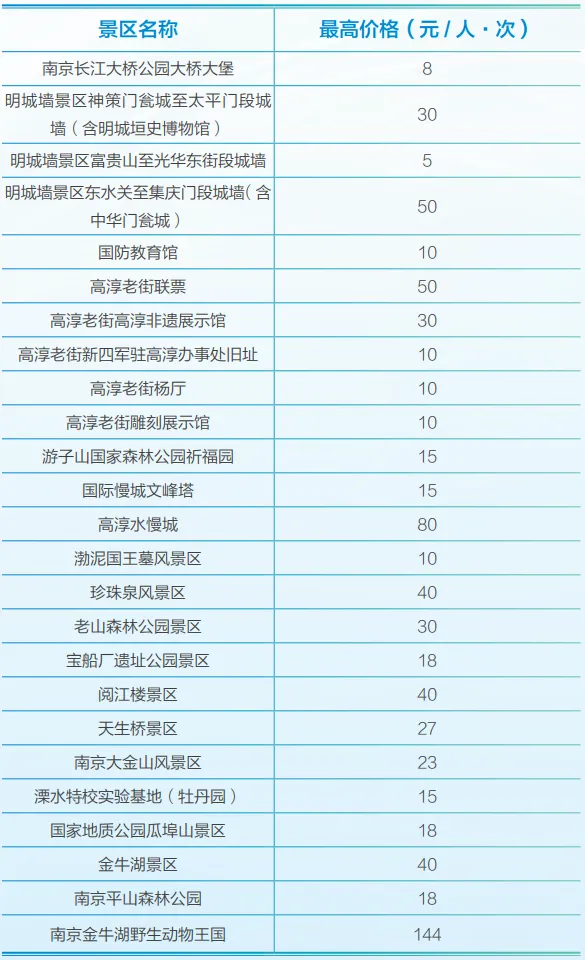 | 景区名称 | 最高价格（元/人·次） |
|---|---|
| 南京长江大桥公园大桥大堡 | 8 |
| 明城墙景区神策门瓮城至太平门段城墙（含明城垣史博物馆） | 30 |
| 明城墙景区富贵山至光华东街段城墙 | 5 |
| 明城墙景区东水关至集庆门段城墙（含中华门瓮城） | 50 |
| 国防教育馆 | 10 |
| 高淳老街联票 | 50 |
| 高淳老街高淳非遗展示馆 | 30 |
| 高淳老街新四军驻高淳办事处旧址 | 10 |
| 高淳老街杨厅 | 10 |
| 高淳老街雕刻展示馆 | 10 |
| 游子山国家森林公园祈福园 | 15 |
| 国际慢城文峰塔 | 15 |
| 高淳水慢城 | 80 |
| 渤泥国王墓风景区 | 10 |
| 珍珠泉风景区 | 40 |
| 老山森林公园景区 | 30 |
| 宝船厂遗址公园景区 | 18 |
| 阅江楼景区 | 40 |
| 天生桥景区 | 27 |
| 南京大金山风景区 | 23 |
| 溧水特校实验基地（牡丹园） | 15 |
| 国家地质公园瓜埠山景区 | 18 |
| 金牛湖景区 | 40 |
| 南京平山森林公园 | 18 |
| 南京金牛湖野生动物王国 | 144 |